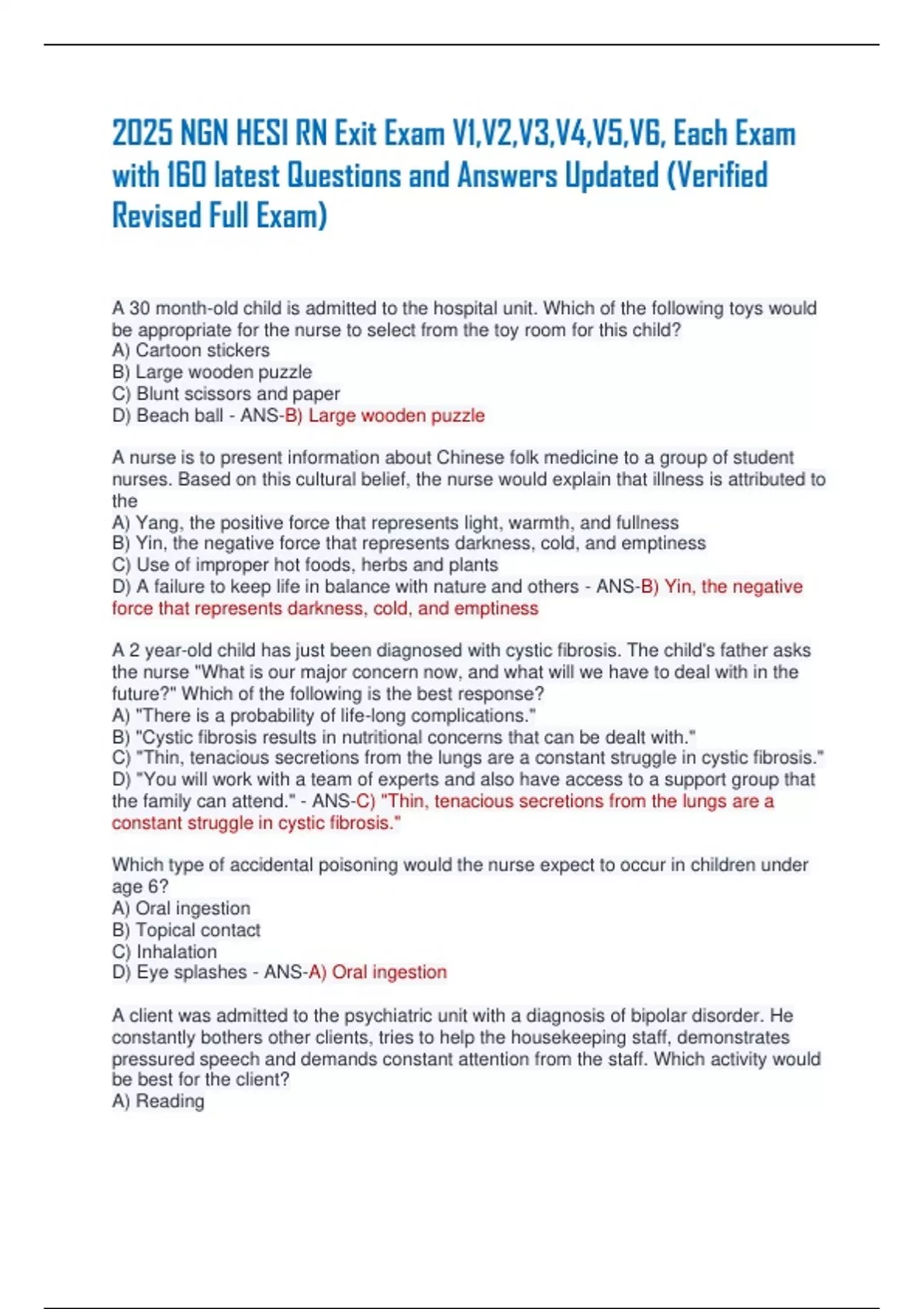 2025 NGN HESI RN Exit Exam V1,V2,V3,V4,V5,V6, Each Exam with 160 latest Questions and Answers Updated (Verified Revised Full Exam)

A 30 month-old child is admitted to the hospital unit. Which of the following toys would be appropriate for the nurse to select from the toy room for this child?
A) Cartoon stickers
B) Large wooden puzzle
C) Blunt scissors and paper
D) Beach ball - ANS-B) Large wooden puzzle

A nurse is to present information about Chinese folk medicine to a group of student nurses. Based on this cultural belief, the nurse would explain that illness is attributed to the
A) Yang, the positive force that represents light, warmth, and fullness
B) Yin, the negative force that represents darkness, cold, and emptiness
C) Use of improper hot foods, herbs and plants
D) A failure to keep life in balance with nature and others - ANS-B) Yin, the negative force that represents darkness, cold, and emptiness

A 2 year-old child has just been diagnosed with cystic fibrosis. The child's father asks the nurse "What is our major concern now, and what will we have to deal with in the future?" Which of the following is the best response?
A) "There is a probability of life-long complications."
B) "Cystic fibrosis results in nutritional concerns that can be dealt with."
C) "Thin, tenacious secretions from the lungs are a constant struggle in cystic fibrosis."
D) "You will work with a team of experts and also have access to a support group that the family can attend." - ANS-C) "Thin, tenacious secretions from the lungs are a constant struggle in cystic fibrosis."

Which type of accidental poisoning would the nurse expect to occur in children under age 6?
A) Oral ingestion
B) Topical contact
C) Inhalation
D) Eye splashes - ANS-A) Oral ingestion

A client was admitted to the psychiatric unit with a diagnosis of bipolar disorder. He constantly bothers other clients, tries to help the housekeeping staff, demonstrates pressured speech and demands constant attention from the staff. Which activity would be best for the client?
A) Reading